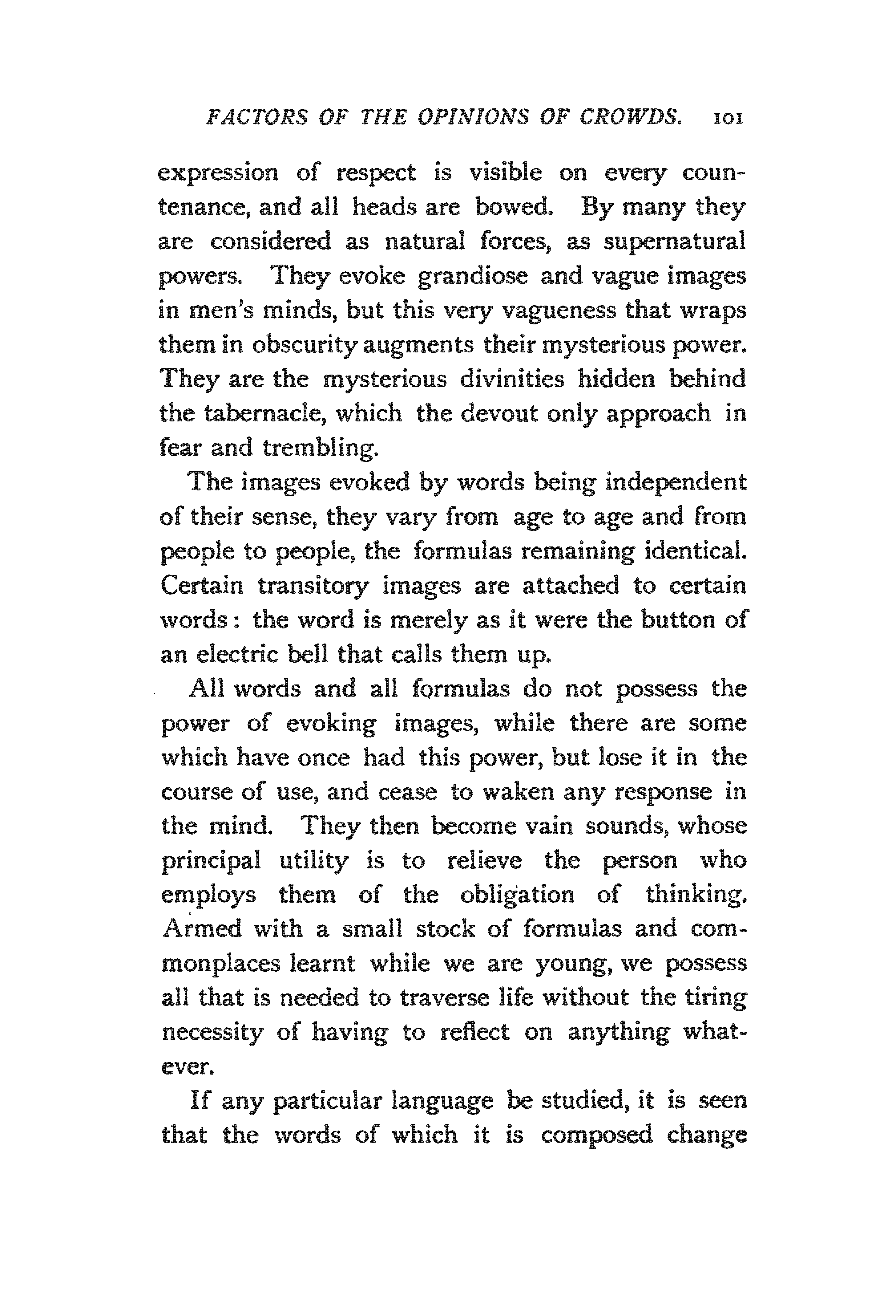 FACTORS OF THE OPINIONS OF CROWDS. 101

expression of respect is visible on every countenance, and all heads are bowed. By many they are considered as natural forces, as supernatural powers. They evoke grandiose and vague images in men's minds, but this very vagueness that wraps them in obscurity augments their mysterious power. They are the mysterious divinities hidden behind the tabernacle, which the devout only approach in fear and trembling.

The images evoked by words being independent of their sense, they vary from age to age and from people to people, the formulas remaining identical. Certain transitory images are attached to certain words: the word is merely as it were the button of an electric bell that calls them up.

All words and all formulas do not possess the power of evoking images, while there are some which have once had this power, but lose it in the course of use, and cease to waken any response in the mind. They then become vain sounds, whose principal utility is to relieve the person who employs them of the obligation of thinking. Armed with a small stock of formulas and commonplaces learnt while we are young, we possess all that is needed to traverse life without the tiring necessity of having to reflect on anything whatever.

If any particular language be studied, it is seen that the words of which it is composed change